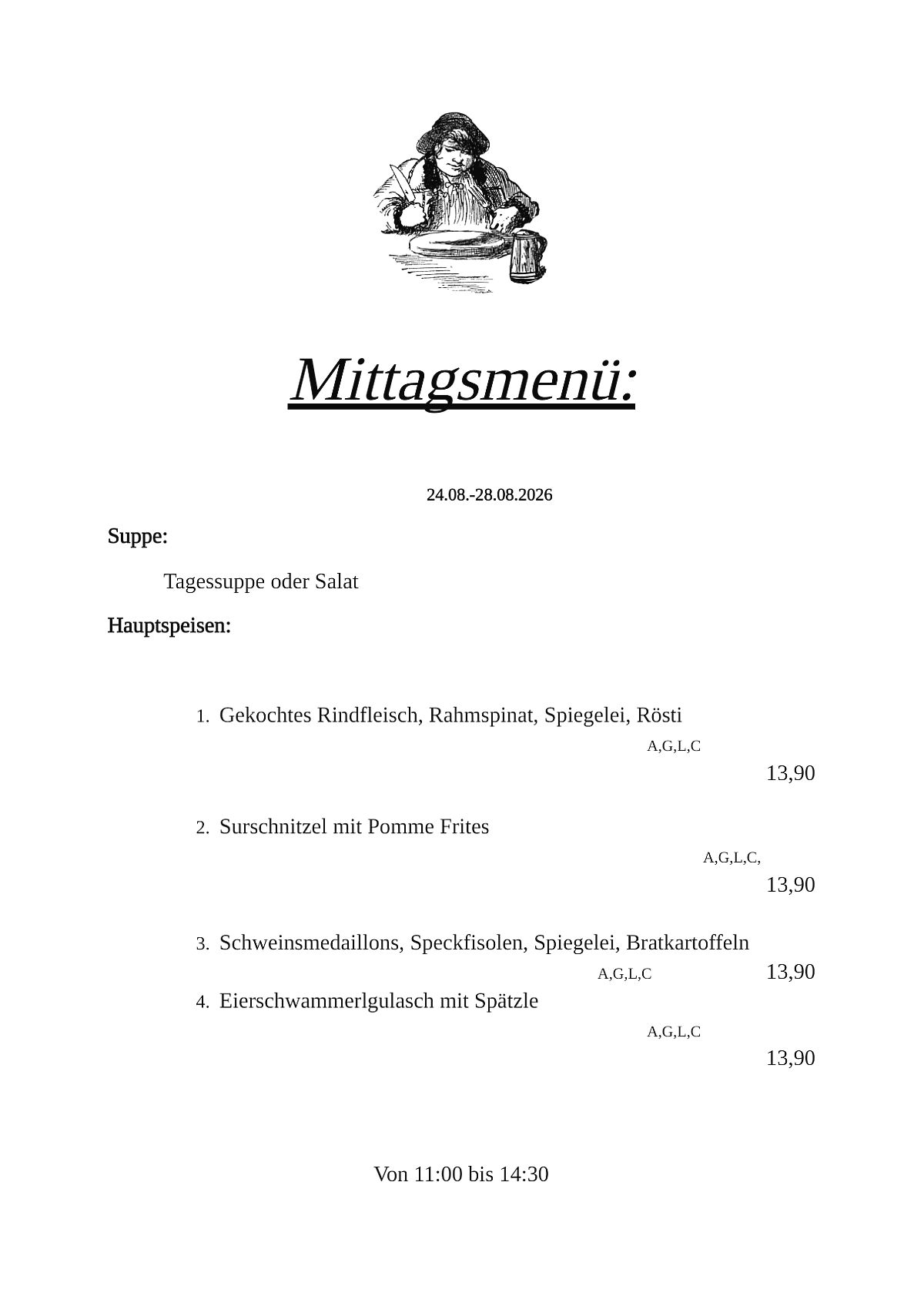 Mittagsmenü:

24.08.-28.08.2026

Suppe:

Tagessuppe oder Salat

Hauptspeisen:

1. Gekochtes Rindfleisch, Rahmspinat, Spiegelei, Rösti
A,G,L,C
13,90

2. Surschnitzel mit Pomme Frites
A,G,L,C,
13,90

3. Schweinsmedaillons, Speckfisolen, Spiegelei, Bratkartoffeln
A,G,L,C 13,90

4. Eierschwammerlgulasch mit Spätzle
A,G,L,C
13,90

Von 11:00 bis 14:30